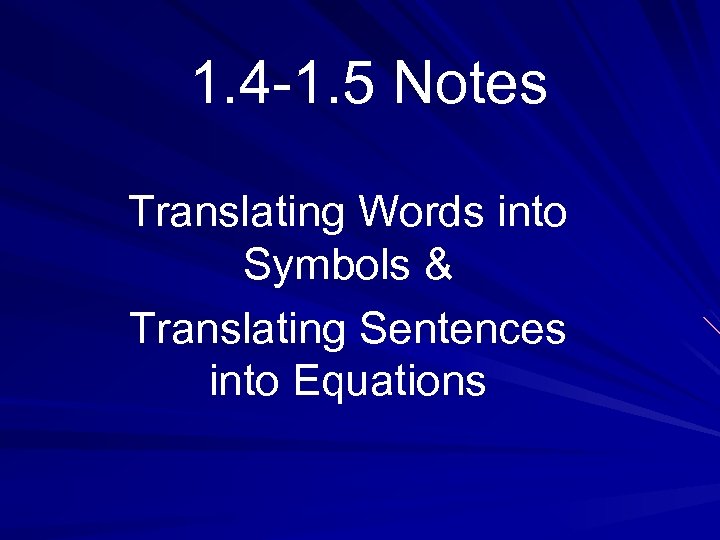 1.4-1.5 Notes

Translating Words into Symbols &

Translating Sentences into Equations